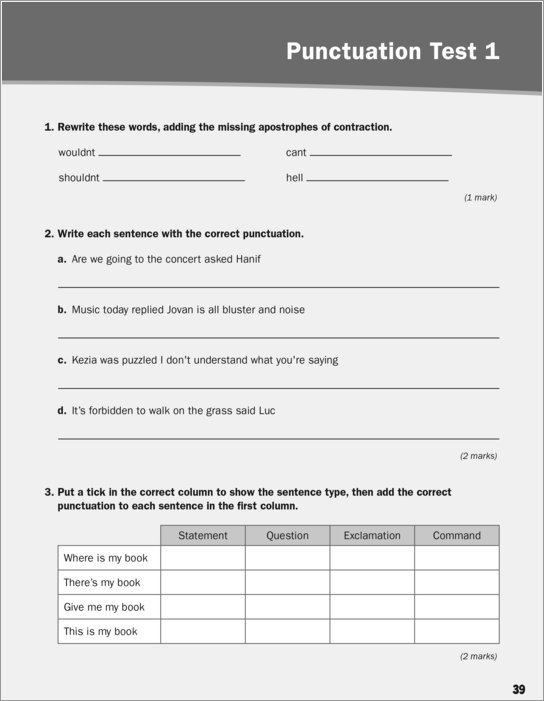 Punctuation Test 1

1. Rewrite these words, adding the missing apostrophes of contraction.

wouldnt ____________ cant ____________

shouldnt ____________ hell ____________

(1 mark)

2. Write each sentence with the correct punctuation.

a. Are we going to the concert asked Hanif

b. Music today replied Jovan is all bluster and noise

c. Kezia was puzzled I don't understand what you're saying

d. It's forbidden to walk on the grass said Luc

(2 marks)

3. Put a tick in the correct column to show the sentence type, then add the correct punctuation to each sentence in the first column.

| | Statement | Question | Exclamation | Command |
|---|---|---|---|---|
| Where is my book | | | | |
| There's my book | | | | |
| Give me my book | | | | |
| This is my book | | | | |

(2 marks)

39